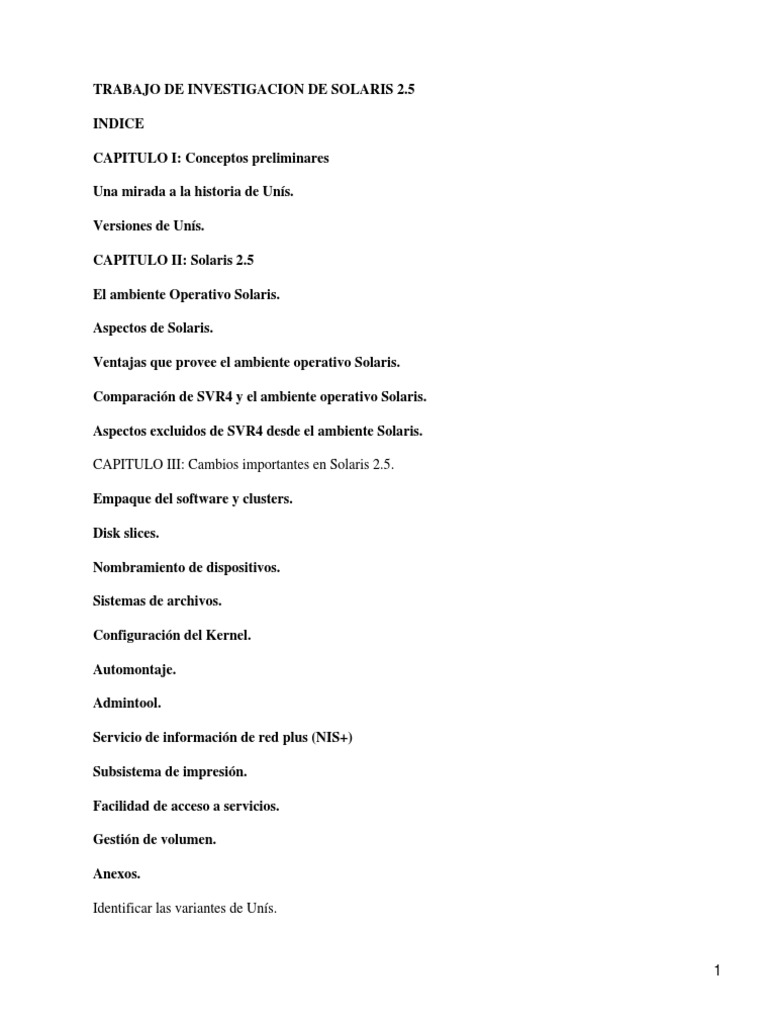 TRABAJO DE INVESTIGACION DE SOLARIS 2.5

INDICE

CAPITULO I: Conceptos preliminares

Una mirada a la historia de Unís.

Versiones de Unís.

CAPITULO II: Solaris 2.5

El ambiente Operativo Solaris.

Aspectos de Solaris.

Ventajas que provee el ambiente operativo Solaris.

Comparación de SVR4 y el ambiente operativo Solaris.

Aspectos excluidos de SVR4 desde el ambiente Solaris.

CAPITULO III: Cambios importantes en Solaris 2.5.

Empaque del software y clusters.

Disk slices.

Nombramiento de dispositivos.

Sistemas de archivos.

Configuración del Kernel.

Automontaje.

Admintool.

Servicio de información de red plus (NIS+)

Subsistema de impresión.

Facilidad de acceso a servicios.

Gestión de volumen.

Anexos.

Identificar las variantes de Unís.

1